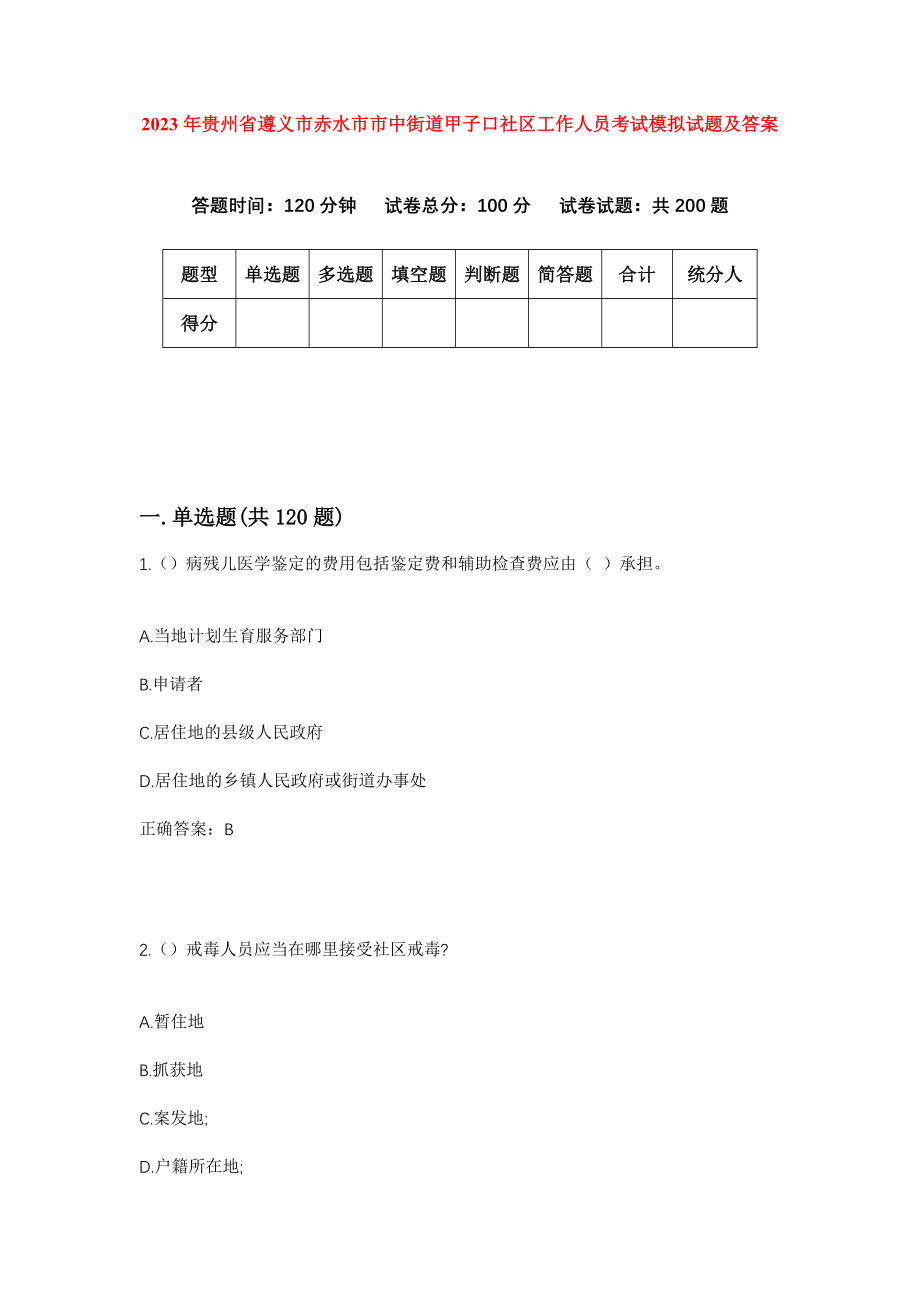 2023年贵州省遵义市赤水市市中街道甲子口社区工作人员考试模拟试题及答案

答题时间：120分钟　试卷总分：100分　试卷试题：共200题

| 题型 | 单选题 | 多选题 | 填空题 | 判断题 | 简答题 | 合计 | 统分人 |
|---|---|---|---|---|---|---|---|
| 得分 | | | | | | | |

一.单选题(共120题)

1.()病残儿医学鉴定的费用包括鉴定费和辅助检查费应由（ ）承担。

A.当地计划生育服务部门

B.申请者

C.居住地的县级人民政府

D.居住地的乡镇人民政府或街道办事处

正确答案：B

2.()戒毒人员应当在哪里接受社区戒毒?

A.暂住地

B.抓获地

C.案发地;

D.户籍所在地;